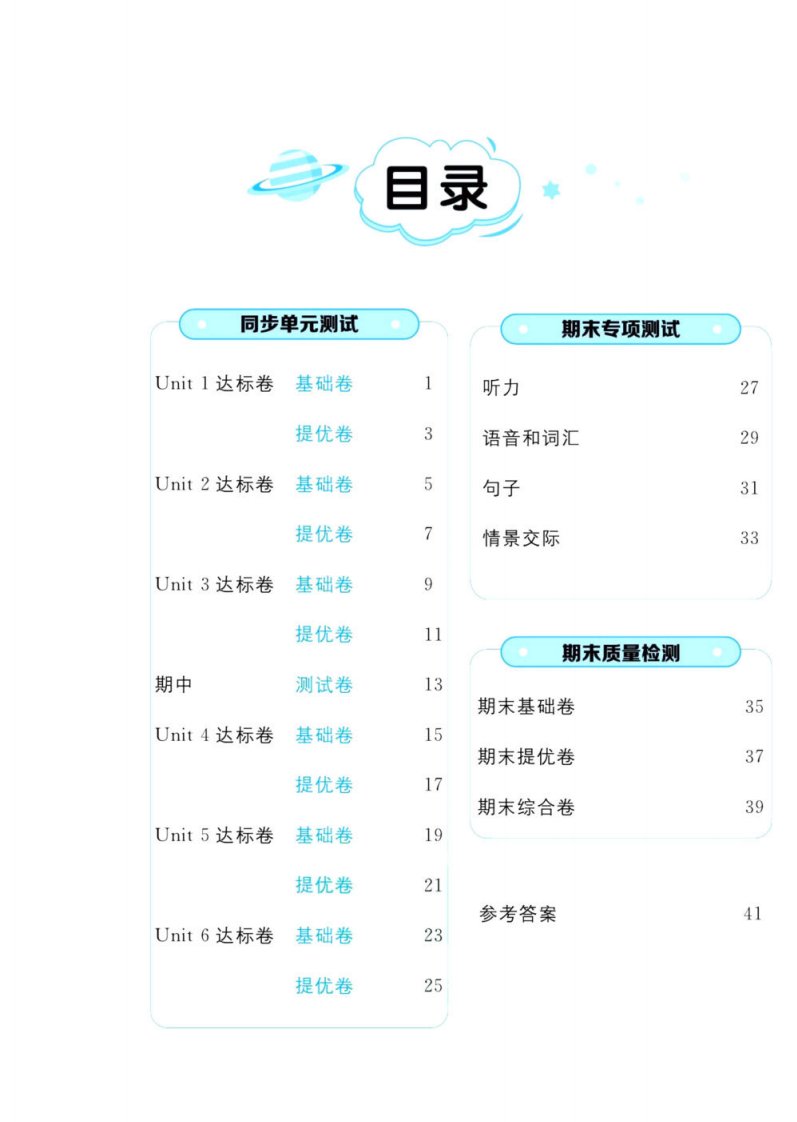 目录

同步单元测试

Unit 1达标卷 基础卷 1
提优卷 3
Unit 2达标卷 基础卷 5
提优卷 7
Unit 3达标卷 基础卷 9
提优卷 11
期中 测试卷 13
Unit 4达标卷 基础卷 15
提优卷 17
Unit 5达标卷 基础卷 19
提优卷 21
Unit 6达标卷 基础卷 23
提优卷 25

期末专项测试

听力 27
语音和词汇 29
句子 31
情景交际 33

期末质量检测

期末基础卷 35
期末提优卷 37
期末综合卷 39

参考答案 41